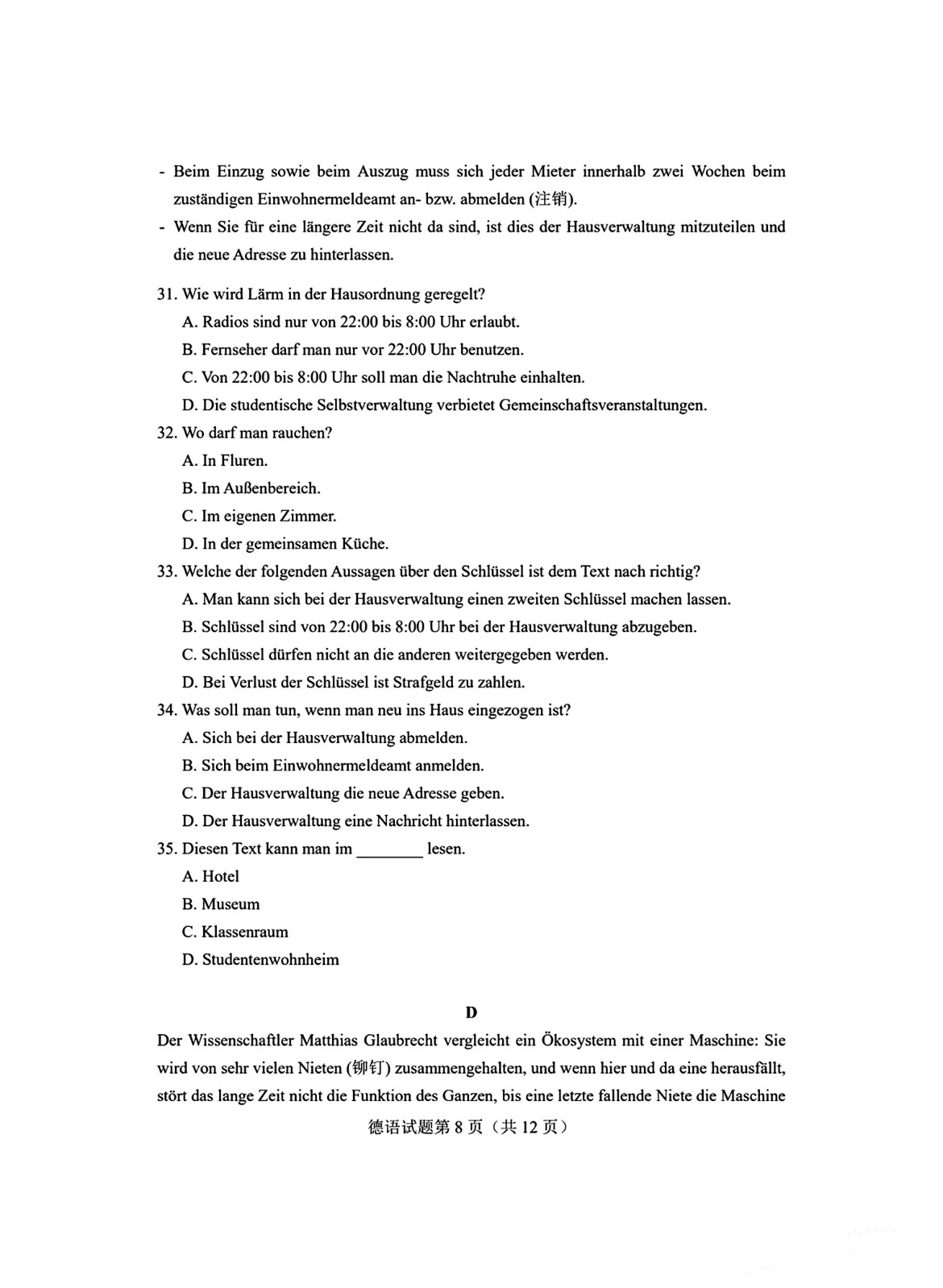 - Beim Einzug sowie beim Auszug muss sich jeder Mieter innerhalb zwei Wochen beim zuständigen Einwohnermeldeamt an- bzw. abmelden (注销).
- Wenn Sie für eine längere Zeit nicht da sind, ist dies der Hausverwaltung mitzuteilen und die neue Adresse zu hinterlassen.

31. Wie wird Lärm in der Hausordnung geregelt?
A. Radios sind nur von 22:00 bis 8:00 Uhr erlaubt.
B. Fernseher darf man nur vor 22:00 Uhr benutzen.
C. Von 22:00 bis 8:00 Uhr soll man die Nachtruhe einhalten.
D. Die studentische Selbstverwaltung verbietet Gemeinschaftsveranstaltungen.
32. Wo darf man rauchen?
A. In Fluren.
B. Im Außenbereich.
C. Im eigenen Zimmer.
D. In der gemeinsamen Küche.
33. Welche der folgenden Aussagen über den Schlüssel ist dem Text nach richtig?
A. Man kann sich bei der Hausverwaltung einen zweiten Schlüssel machen lassen.
B. Schlüssel sind von 22:00 bis 8:00 Uhr bei der Hausverwaltung abzugeben.
C. Schlüssel dürfen nicht an die anderen weitergegeben werden.
D. Bei Verlust der Schlüssel ist Strafgeld zu zahlen.
34. Was soll man tun, wenn man neu ins Haus eingezogen ist?
A. Sich bei der Hausverwaltung abmelden.
B. Sich beim Einwohnermeldeamt anmelden.
C. Der Hausverwaltung die neue Adresse geben.
D. Der Hausverwaltung eine Nachricht hinterlassen.
35. Diesen Text kann man im ____ lesen.
A. Hotel
B. Museum
C. Klassenraum
D. Studentenwohnheim

D

Der Wissenschaftler Matthias Glaubrecht vergleicht ein Ökosystem mit einer Maschine: Sie wird von sehr vielen Nieten (铆钉) zusammengehalten, und wenn hier und da eine herausfällt, stört das lange Zeit nicht die Funktion des Ganzen, bis eine letzte fallende Niete die Maschine

德语试题第8页（共12页）